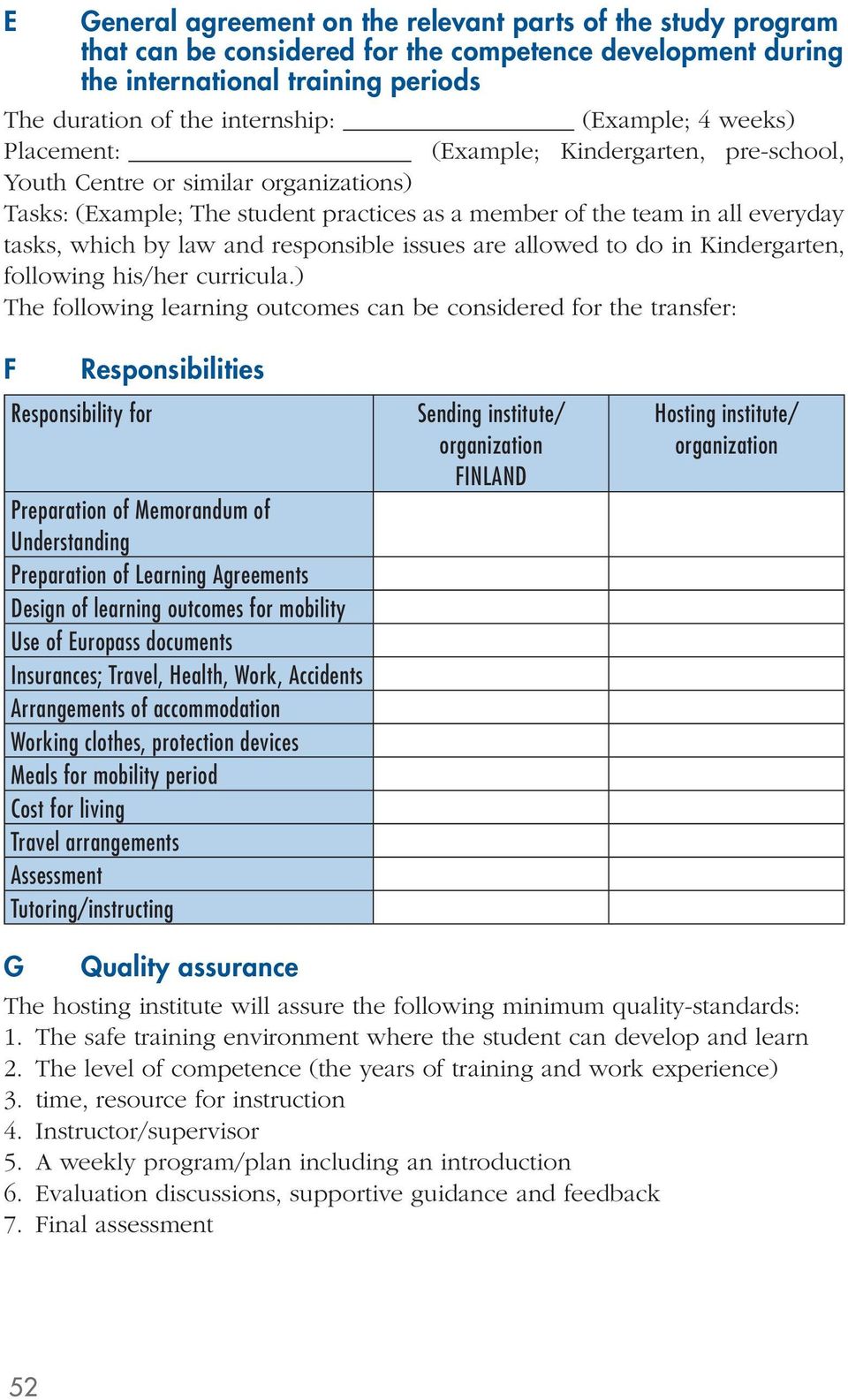 E General agreement on the relevant parts of the study program that can be considered for the competence development during the international training periods

The duration of the internship: ________________ (Example; 4 weeks)
Placement: ____________________ (Example; Kindergarten, pre-school, Youth Centre or similar organizations)
Tasks: (Example; The student practices as a member of the team in all everyday tasks, which by law and responsible issues are allowed to do in Kindergarten, following his/her curricula.)
The following learning outcomes can be considered for the transfer:

F Responsibilities

| Responsibility for | Sending institute/ organization FINLAND | Hosting institute/ organization |
|---|---|---|
| Preparation of Memorandum of Understanding | | |
| Preparation of Learning Agreements | | |
| Design of learning outcomes for mobility | | |
| Use of Europass documents | | |
| Insurances; Travel, Health, Work, Accidents | | |
| Arrangements of accommodation | | |
| Working clothes, protection devices | | |
| Meals for mobility period | | |
| Cost for living | | |
| Travel arrangements | | |
| Assessment | | |
| Tutoring/instructing | | |

G Quality assurance

The hosting institute will assure the following minimum quality-standards:
1. The safe training environment where the student can develop and learn
2. The level of competence (the years of training and work experience)
3. time, resource for instruction
4. Instructor/supervisor
5. A weekly program/plan including an introduction
6. Evaluation discussions, supportive guidance and feedback
7. Final assessment

52